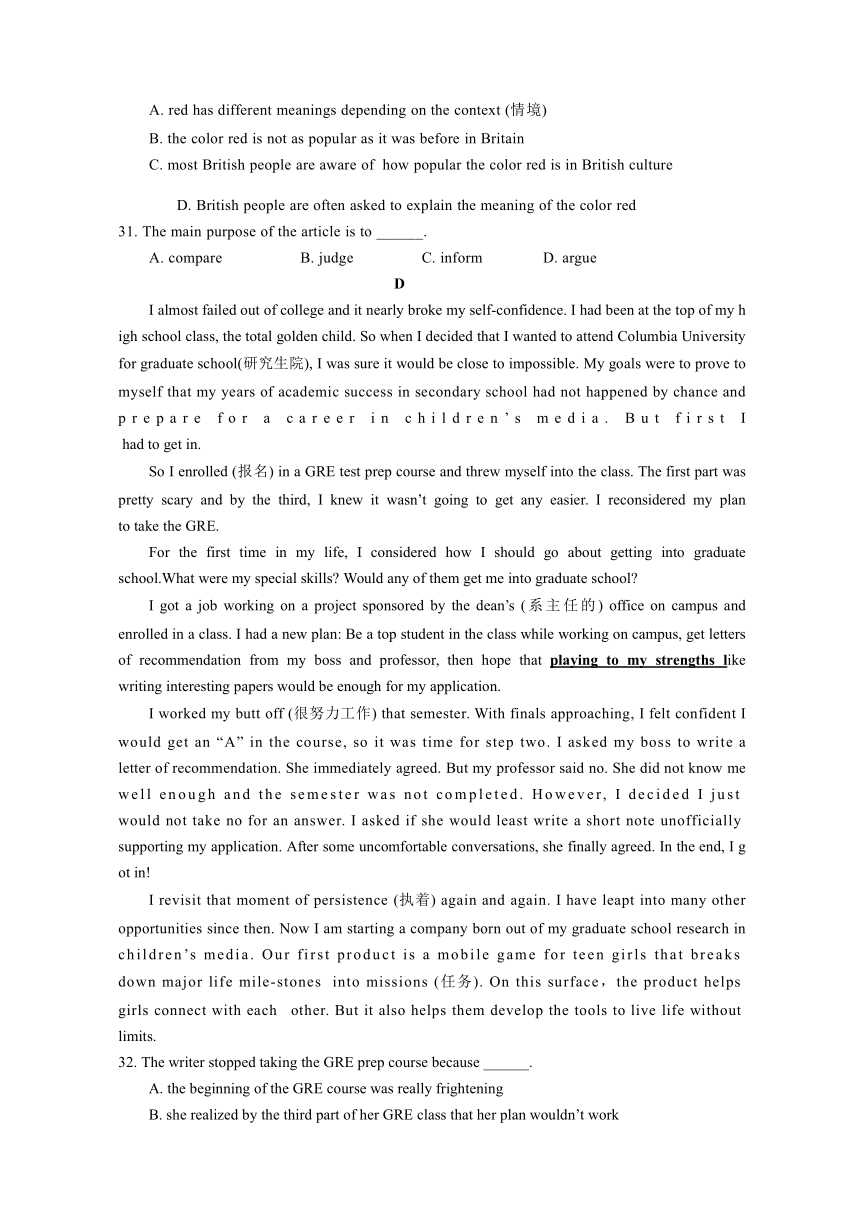 A. red has different meanings depending on the context (情境)

B. the color red is not as popular as it was before in Britain

C. most British people are aware of how popular the color red is in British culture

D. British people are often asked to explain the meaning of the color red

31. The main purpose of the article is to ______.

A. compare B. judge C. inform D. argue

D

I almost failed out of college and it nearly broke my self-confidence. I had been at the top of my high school class, the total golden child. So when I decided that I wanted to attend Columbia University for graduate school(研究生院), I was sure it would be close to impossible. My goals were to prove to myself that my years of academic success in secondary school had not happened by chance and prepare for a career in children's media. But first I had to get in.

So I enrolled (报名) in a GRE test prep course and threw myself into the class. The first part was pretty scary and by the third, I knew it wasn't going to get any easier. I reconsidered my plan to take the GRE.

For the first time in my life, I considered how I should go about getting into graduate school.What were my special skills? Would any of them get me into graduate school?

I got a job working on a project sponsored by the dean's (系主任的) office on campus and enrolled in a class. I had a new plan: Be a top student in the class while working on campus, get letters of recommendation from my boss and professor, then hope that playing to my strengths like writing interesting papers would be enough for my application.

I worked my butt off (很努力工作) that semester. With finals approaching, I felt confident I would get an "A" in the course, so it was time for step two. I asked my boss to write a letter of recommendation. She immediately agreed. But my professor said no. She did not know me well enough and the semester was not completed. However, I decided I just would not take no for an answer. I asked if she would least write a short note unofficially supporting my application. After some uncomfortable conversations, she finally agreed. In the end, I got in!

I revisit that moment of persistence (执着) again and again. I have leapt into many other opportunities since then. Now I am starting a company born out of my graduate school research in children's media. Our first product is a mobile game for teen girls that breaks down major life mile-stones into missions (任务). On this surface，the product helps girls connect with each other. But it also helps them develop the tools to live life without limits.

32. The writer stopped taking the GRE prep course because ______.

A. the beginning of the GRE course was really frightening

B. she realized by the third part of her GRE class that her plan wouldn't work